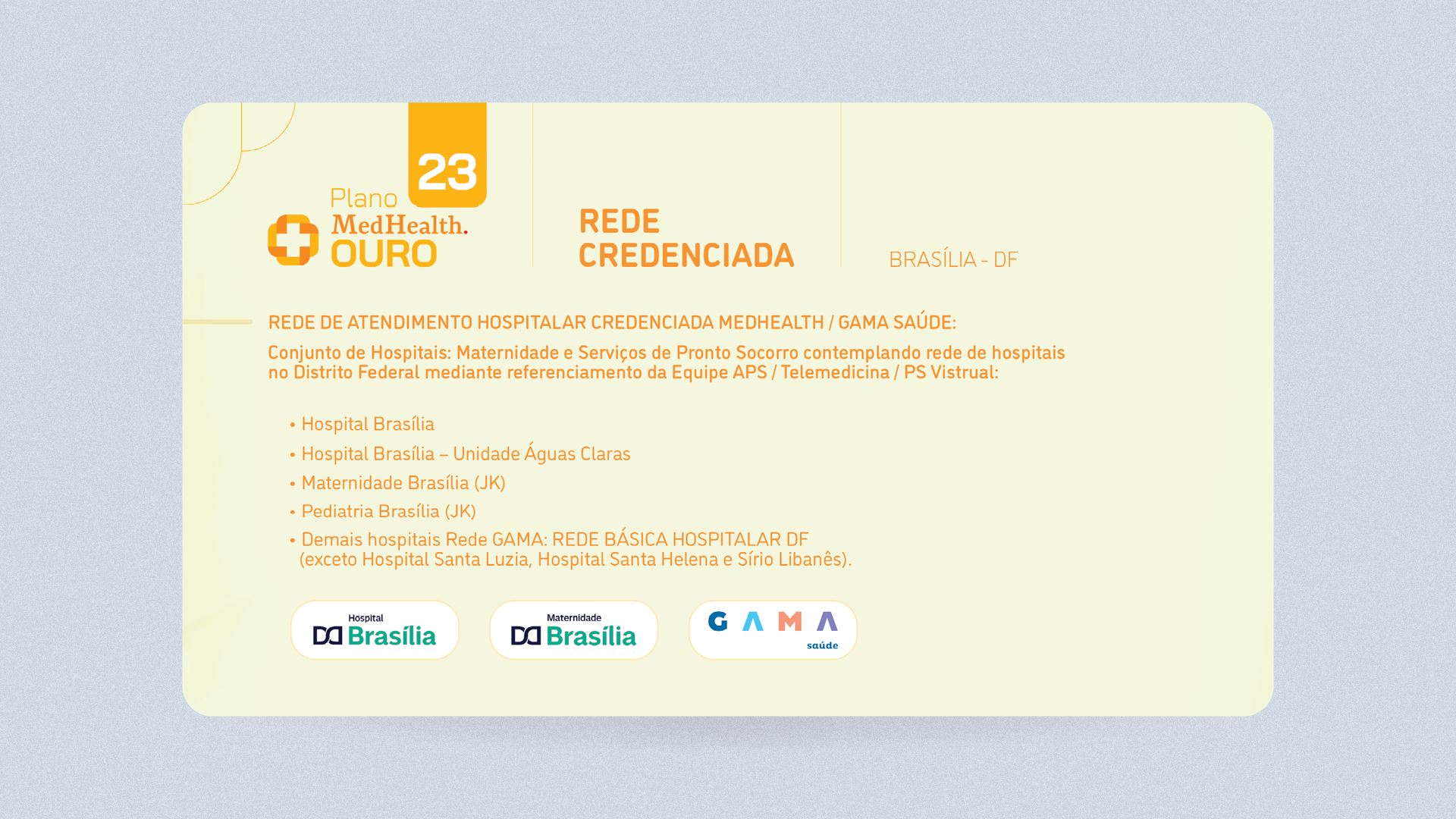 23

Plano
MedHealth.
OURO

REDE
CREDENCIADA

BRASÍLIA - DF

REDE DE ATENDIMENTO HOSPITALAR CREDENCIADA MEDHEALTH / GAMA SAÚDE:

Conjunto de Hospitais: Maternidade e Serviços de Pronto Socorro contemplando rede de hospitais no Distrito Federal mediante referenciamento da Equipe APS / Telemedicina / PS Vistrual:

• Hospital Brasília
• Hospital Brasília – Unidade Águas Claras
• Maternidade Brasília (JK)
• Pediatria Brasília (JK)
• Demais hospitais Rede GAMA: REDE BÁSICA HOSPITALAR DF (exceto Hospital Santa Luzia, Hospital Santa Helena e Sírio Libanês).

Hospital
Brasília

Maternidade
Brasília

GAMA
saúde